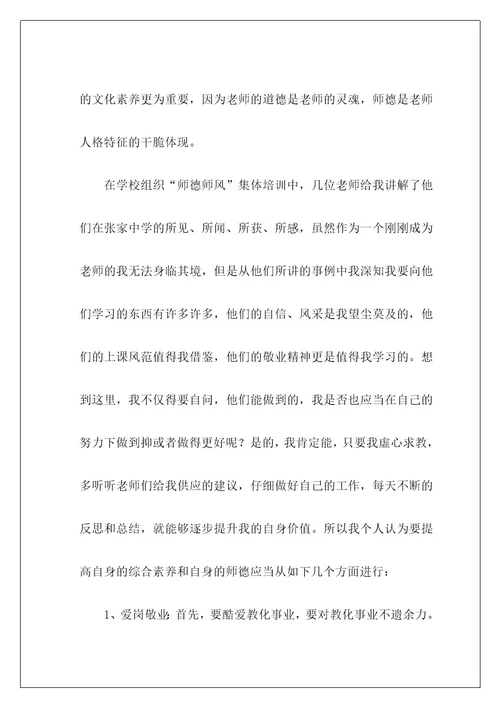 的文化素养更为重要，因为老师的道德是老师的灵魂，师德是老师人格特征的干脆体现。

在学校组织“师德师风”集体培训中，几位老师给我讲解了他们在张家中学的所见、所闻、所获、所感，虽然作为一个刚刚成为老师的我无法身临其境，但是从他们所讲的事例中我深知我要向他们学习的东西有许多许多，他们的自信、风采是我望尘莫及的，他们的上课风范值得我借鉴，他们的敬业精神更是值得我学习的。想到这里，我不仅得要自问，他们能做到的，我是否也应当在自己的努力下做到抑或者做得更好呢？是的，我肯定能，只要我虚心求教，多听听老师们给我供应的建议，仔细做好自己的工作，每天不断的反思和总结，就能够逐步提升我的自身价值。所以我个人认为要提高自身的综合素养和自身的师德应当从如下几个方面进行：

1、爱岗敬业：首先，要酷爱教化事业，要对教化事业不遗余力。